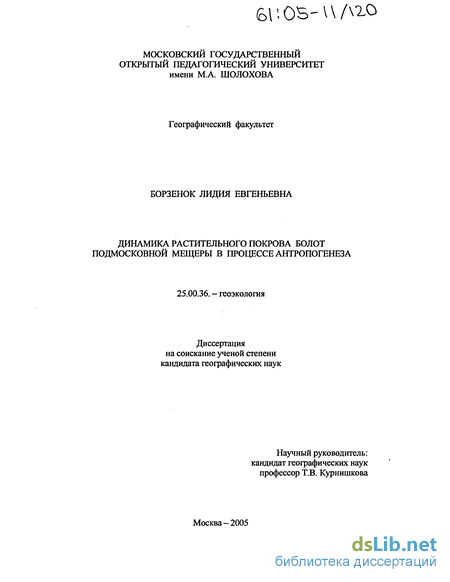 61:05-11/120

МОСКОВСКИЙ ГОСУДАРСТВЕННЫЙ
ОТКРЫТЫЙ ПЕДАГОГИЧЕСКИЙ УНИВЕРСИТЕТ
имени М.А. ШОЛОХОВА

Географический факультет

БОРЗЕНОК ЛИДИЯ ЕВГЕНЬЕВНА

ДИНАМИКА РАСТИТЕЛЬНОГО ПОКРОВА БОЛОТ
ПОДМОСКОВНОЙ МЕЩЕРЫ В ПРОЦЕССЕ АНТРОПОГЕНЕЗА

25.00.36. – геоэкология

Диссертация
на соискание ученой степени
кандидата географических наук

Научный руководитель:
кандидат географических наук
профессор Т.В. Курнишкова

Москва – 2005

dsLib.net
библиотека диссертаций